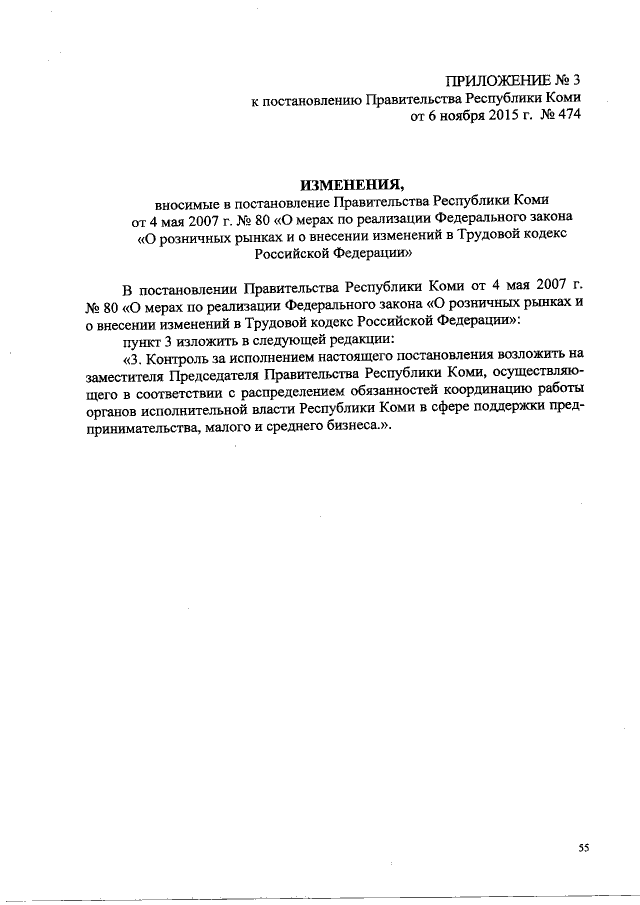 ПРИЛОЖЕНИЕ № 3
к постановлению Правительства Республики Коми
от 6 ноября 2015 г. № 474

ИЗМЕНЕНИЯ,
вносимые в постановление Правительства Республики Коми от 4 мая 2007 г. № 80 «О мерах по реализации Федерального закона «О розничных рынках и о внесении изменений в Трудовой кодекс Российской Федерации»

В постановлении Правительства Республики Коми от 4 мая 2007 г. № 80 «О мерах по реализации Федерального закона «О розничных рынках и о внесении изменений в Трудовой кодекс Российской Федерации»:

пункт 3 изложить в следующей редакции:

«3. Контроль за исполнением настоящего постановления возложить на заместителя Председателя Правительства Республики Коми, осуществляющего в соответствии с распределением обязанностей координацию работы органов исполнительной власти Республики Коми в сфере поддержки предпринимательства, малого и среднего бизнеса.».

55